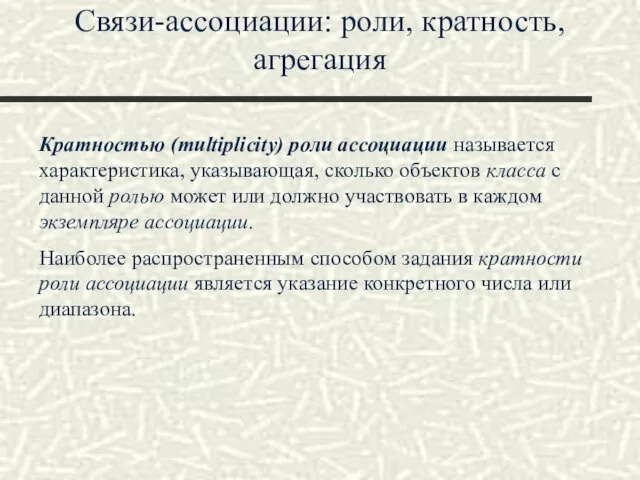 Связи-ассоциации: роли, кратность, агрегация

Кратностью (multiplicity) роли ассоциации называется характеристика, указывающая, сколько объектов класса с данной ролью может или должно участвовать в каждом экземпляре ассоциации.

Наиболее распространенным способом задания кратности роли ассоциации является указание конкретного числа или диапазона.